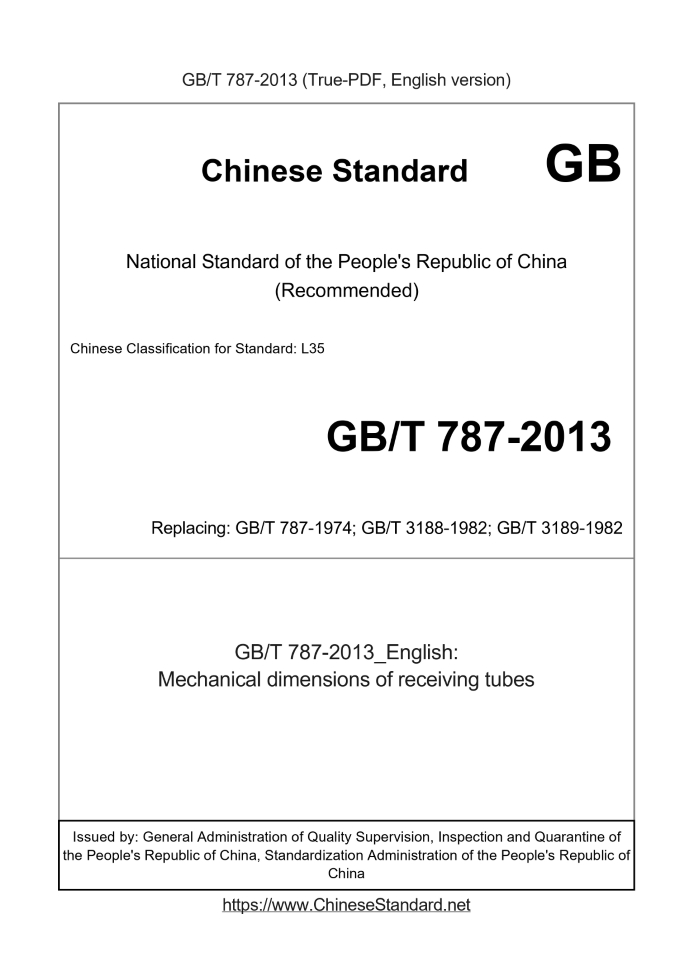 GB/T 787-2013 (True-PDF, English version)

Chinese Standard

GB

National Standard of the People's Republic of China
(Recommended)

Chinese Classification for Standard: L35

GB/T 787-2013

Replacing: GB/T 787-1974; GB/T 3188-1982; GB/T 3189-1982

GB/T 787-2013_English:
Mechanical dimensions of receiving tubes

Issued by: General Administration of Quality Supervision, Inspection and Quarantine of the People's Republic of China, Standardization Administration of the People's Republic of China

https://www.ChineseStandard.net